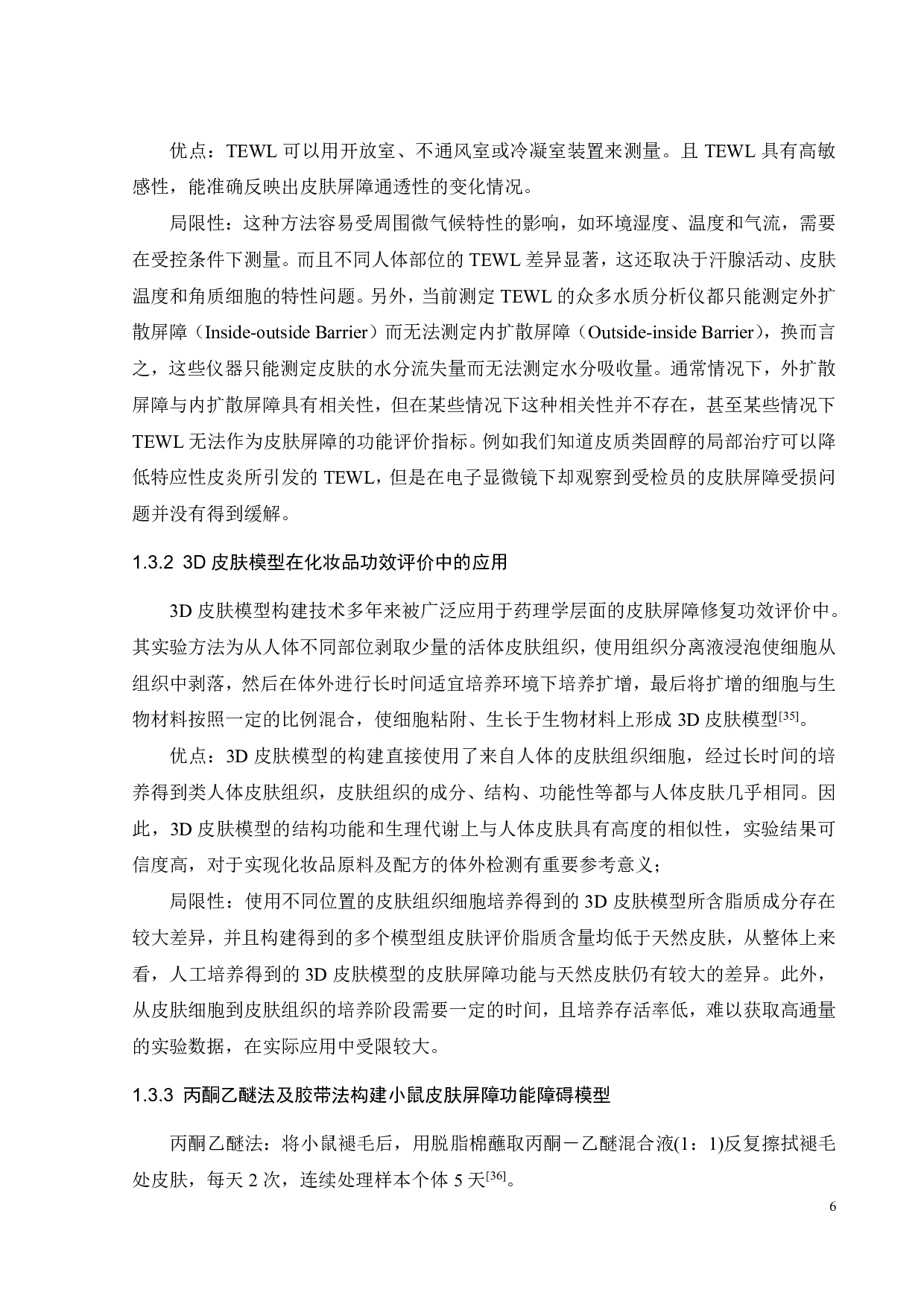 优点：TEWL 可以用开放室、不通风室或冷凝室装置来测量。且 TEWL 具有高敏感性，能准确反映出皮肤屏障通透性的变化情况。

局限性：这种方法容易受周围微气候特性的影响，如环境湿度、温度和气流，需要在受控条件下测量。而且不同人体部位的 TEWL 差异显著，这还取决于汗腺活动、皮肤温度和角质细胞的特性问题。另外，当前测定 TEWL 的众多水质分析仪都只能测定外扩散屏障（Inside-outside Barrier）而无法测定内扩散屏障（Outside-inside Barrier），换而言之，这些仪器只能测定皮肤的水分流失量而无法测定水分吸收量。通常情况下，外扩散屏障与内扩散屏障具有相关性，但在某些情况下这种相关性并不存在，甚至某些情况下 TEWL 无法作为皮肤屏障的功能评价指标。例如我们知道皮质类固醇的局部治疗可以降低特应性皮炎所引发的 TEWL，但是在电子显微镜下却观察到受检员的皮肤屏障受损问题并没有得到缓解。

1.3.2 3D 皮肤模型在化妆品功效评价中的应用

3D 皮肤模型构建技术多年来被广泛应用于药理学层面的皮肤屏障修复功效评价中。其实验方法为从人体不同部位剥取少量的活体皮肤组织，使用组织分离液浸泡使细胞从组织中剥落，然后在体外进行长时间适宜培养环境下培养扩增，最后将扩增的细胞与生物材料按照一定的比例混合，使细胞粘附、生长于生物材料上形成 3D 皮肤模型$^{[35]}$。

优点：3D 皮肤模型的构建直接使用了来自人体的皮肤组织细胞，经过长时间的培养得到类人体皮肤组织，皮肤组织的成分、结构、功能性等都与人体皮肤几乎相同。因此，3D 皮肤模型的结构功能和生理代谢上与人体皮肤具有高度的相似性，实验结果可信度高，对于实现化妆品原料及配方的体外检测有重要参考意义；

局限性：使用不同位置的皮肤组织细胞培养得到的 3D 皮肤模型所含脂质成分存在较大差异，并且构建得到的多个模型组皮肤评价脂质含量均低于天然皮肤，从整体上来看，人工培养得到的 3D 皮肤模型的皮肤屏障功能与天然皮肤仍有较大的差异。此外，从皮肤细胞到皮肤组织的培养阶段需要一定的时间，且培养存活率低，难以获取高通量的实验数据，在实际应用中受限较大。

1.3.3 丙酮乙醚法及胶带法构建小鼠皮肤屏障功能障碍模型

丙酮乙醚法：将小鼠褪毛后，用脱脂棉蘸取丙酮－乙醚混合液(1：1)反复擦拭褪毛处皮肤，每天 2 次，连续处理样本个体 5 天$^{[36]}$。

6